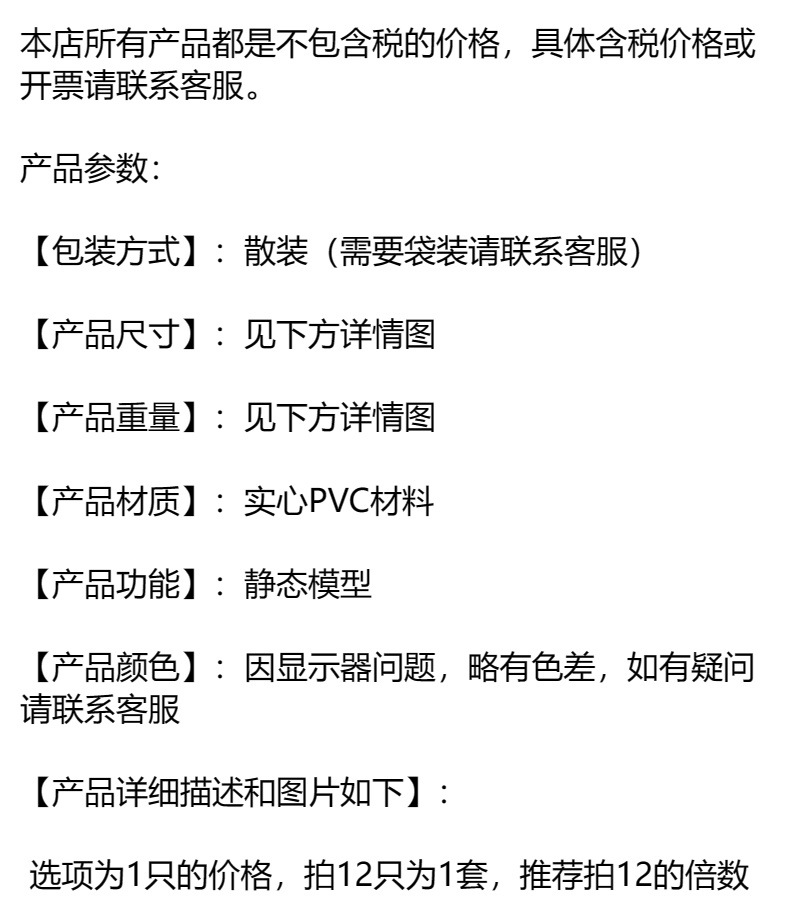 本店所有产品都是不包含税的价格，具体含税价格或开票请联系客服。

产品参数：

【包装方式】：散装（需要袋装请联系客服）

【产品尺寸】：见下方详情图

【产品重量】：见下方详情图

【产品材质】：实心PVC材料

【产品功能】：静态模型

【产品颜色】：因显示器问题，略有色差，如有疑问请联系客服

【产品详细描述和图片如下】：

选项为1只的价格，拍12只为1套，推荐拍12的倍数